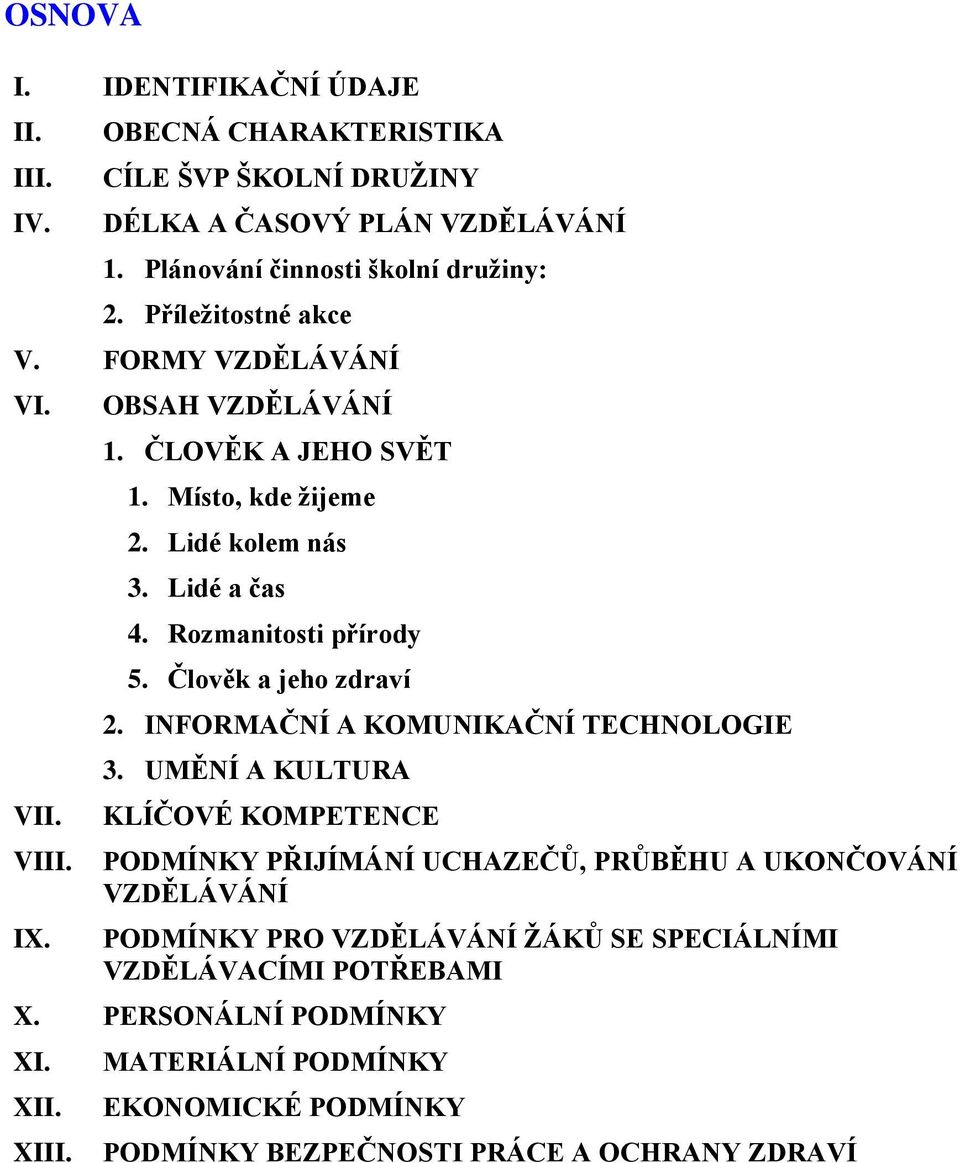 OSNOVA

I. IDENTIFIKAČNÍ ÚDAJE
II. OBECNÁ CHARAKTERISTIKA
III. CÍLE ŠVP ŠKOLNÍ DRUŽINY
IV. DÉLKA A ČASOVÝ PLÁN VZDĚLÁVÁNÍ
1. Plánování činnosti školní družiny:
2. Příležitostné akce
V. FORMY VZDĚLÁVÁNÍ
VI. OBSAH VZDĚLÁVÁNÍ
1. ČLOVĚK A JEHO SVĚT
1. Místo, kde žijeme
2. Lidé kolem nás
3. Lidé a čas
4. Rozmanitosti přírody
5. Člověk a jeho zdraví
2. INFORMAČNÍ A KOMUNIKAČNÍ TECHNOLOGIE
3. UMĚNÍ A KULTURA
VII. KLÍČOVÉ KOMPETENCE
VIII. PODMÍNKY PŘIJÍMÁNÍ UCHAZEČŮ, PRŮBĚHU A UKONČOVÁNÍ VZDĚLÁVÁNÍ
IX. PODMÍNKY PRO VZDĚLÁVÁNÍ ŽÁKŮ SE SPECIÁLNÍMI VZDĚLÁVACÍMI POTŘEBAMI
X. PERSONÁLNÍ PODMÍNKY
XI. MATERIÁLNÍ PODMÍNKY
XII. EKONOMICKÉ PODMÍNKY
XIII. PODMÍNKY BEZPEČNOSTI PRÁCE A OCHRANY ZDRAVÍ